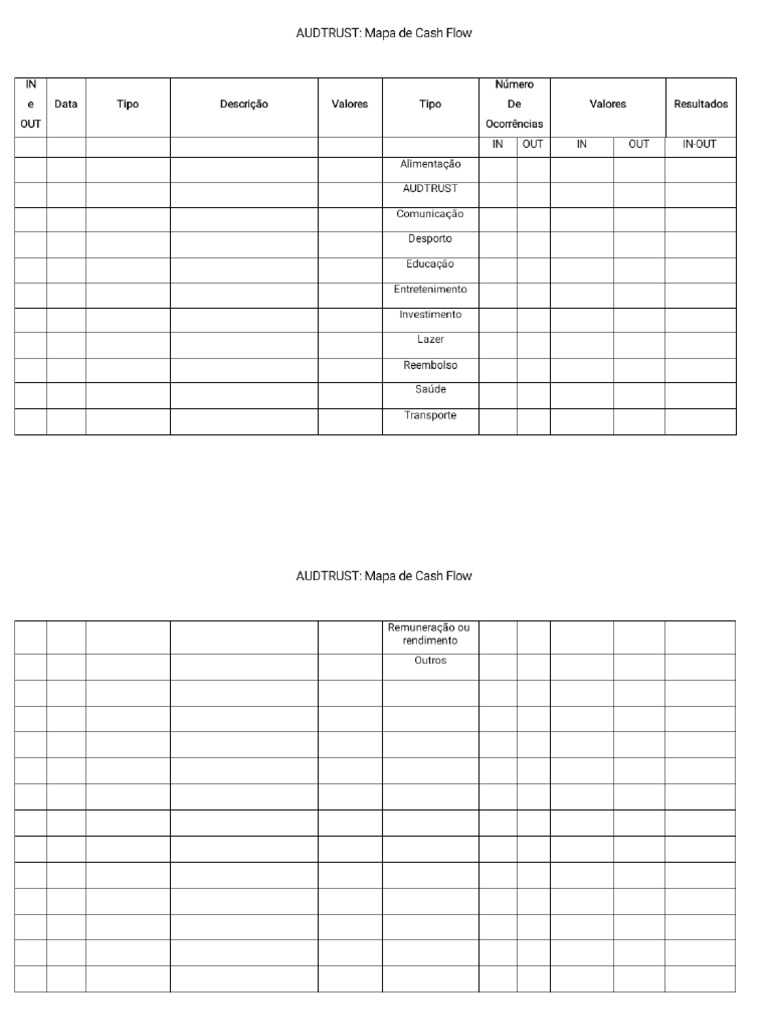 AUDTRUST: Mapa de Cash Flow

| IN e OUT | Data | Tipo | Descrição | Valores | Tipo | Número De Ocorrências | | Valores | | Resultados |
|---|---|---|---|---|---|---|---|---|---|---|
| | | | | | | IN | OUT | IN | OUT | IN-OUT |
| | | | | | Alimentação | | | | | |
| | | | | | AUDTRUST | | | | | |
| | | | | | Comunicação | | | | | |
| | | | | | Desporto | | | | | |
| | | | | | Educação | | | | | |
| | | | | | Entretenimento | | | | | |
| | | | | | Investimento | | | | | |
| | | | | | Lazer | | | | | |
| | | | | | Reembolso | | | | | |
| | | | | | Saúde | | | | | |
| | | | | | Transporte | | | | | |

AUDTRUST: Mapa de Cash Flow

| | | | | | | | | | | |
|---|---|---|---|---|---|---|---|---|---|---|
| | | | | | Remuneração ou rendimento | | | | | |
| | | | | | Outros | | | | | |
| | | | | | | | | | | |
| | | | | | | | | | | |
| | | | | | | | | | | |
| | | | | | | | | | | |
| | | | | | | | | | | |
| | | | | | | | | | | |
| | | | | | | | | | | |
| | | | | | | | | | | |
| | | | | | | | | | | |
| | | | | | | | | | | |
| | | | | | | | | | | |
| | | | | | | | | | | |